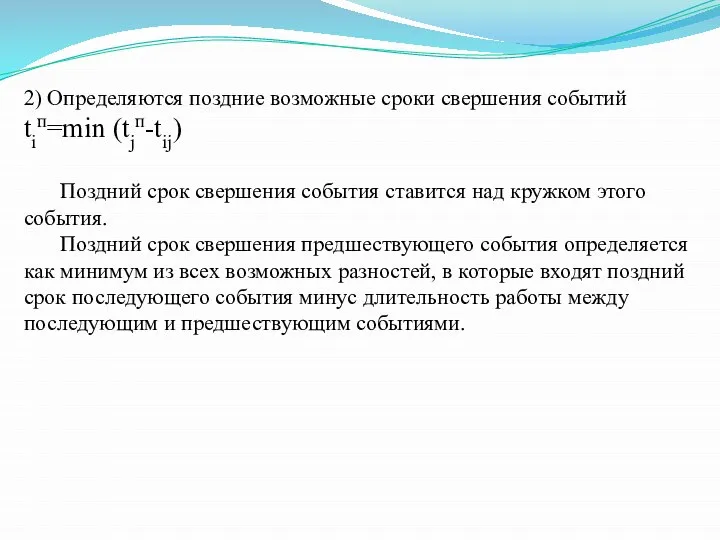 2) Определяются поздние возможные сроки свершения событий $t_i^п = \min(t_j^п - t_{ij})$

Поздний срок свершения события ставится над кружком этого события.

Поздний срок свершения предшествующего события определяется как минимум из всех возможных разностей, в которые входят поздний срок последующего события минус длительность работы между последующим и предшествующим событиями.